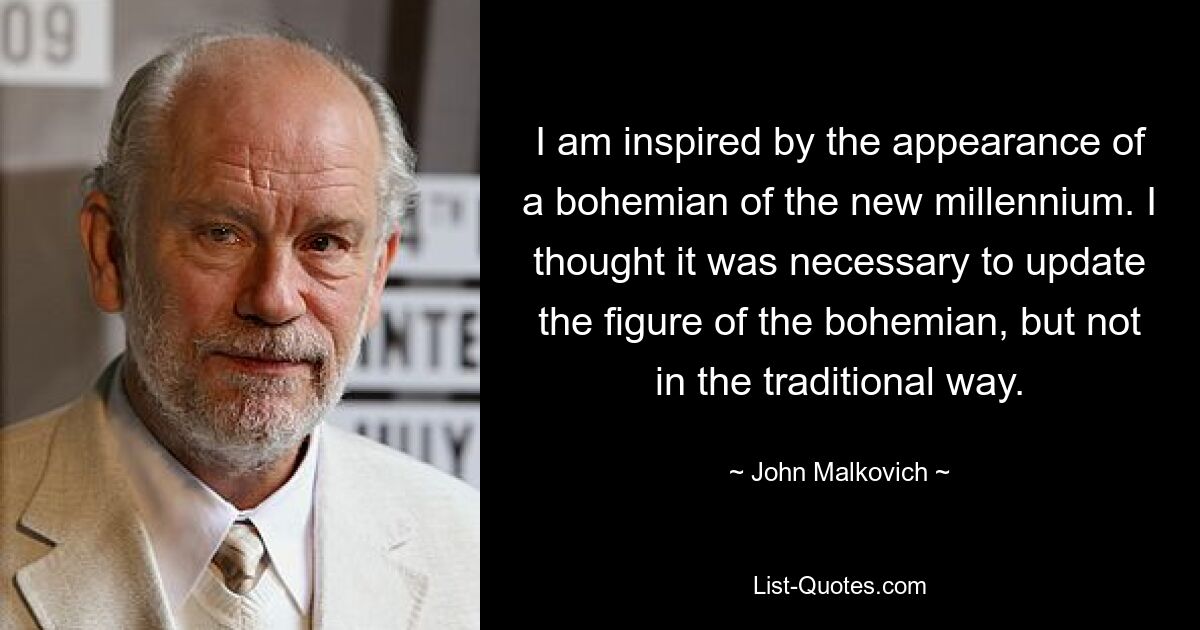 09

I am inspired by the appearance of a bohemian of the new millennium. I thought it was necessary to update the figure of the bohemian, but not in the traditional way.

~ John Malkovich ~

List-Quotes.com